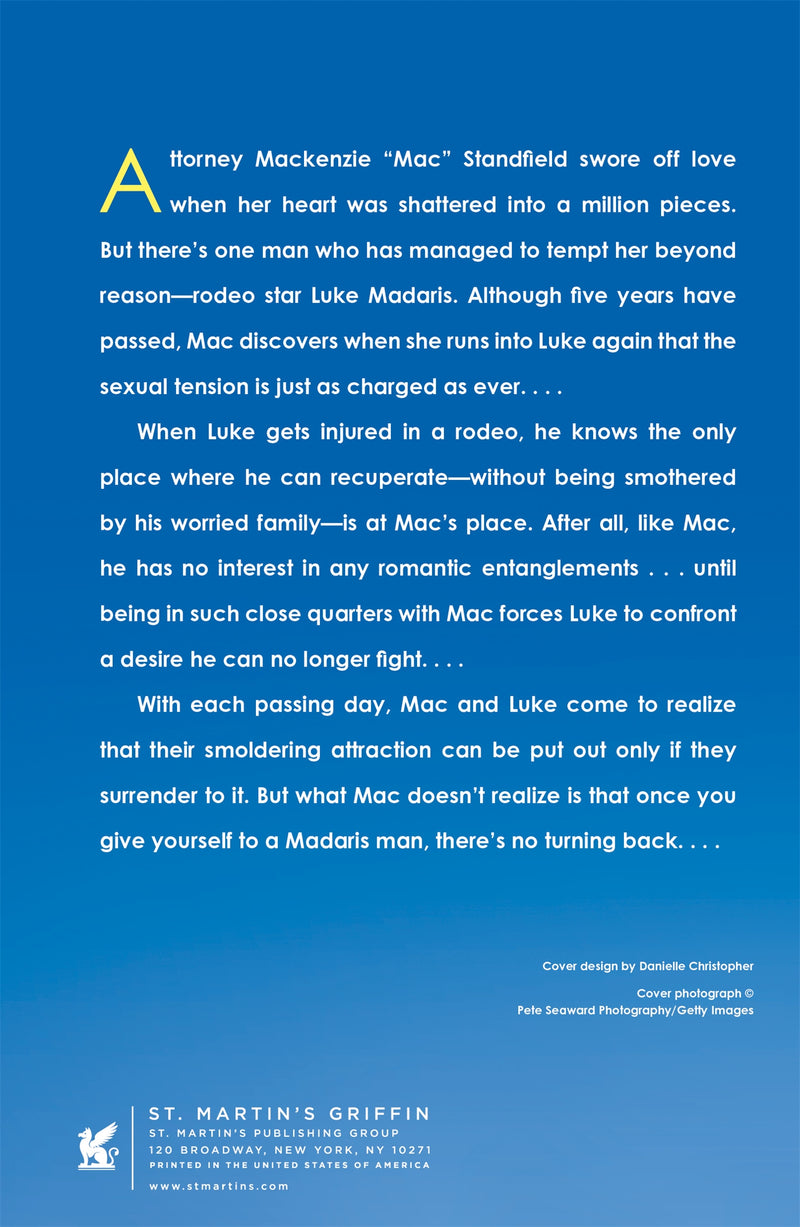 Attorney Mackenzie "Mac" Standfield swore off love when her heart was shattered into a million pieces. But there's one man who has managed to tempt her beyond reason—rodeo star Luke Madaris. Although five years have passed, Mac discovers when she runs into Luke again that the sexual tension is just as charged as ever. . . .

When Luke gets injured in a rodeo, he knows the only place where he can recuperate—without being smothered by his worried family—is at Mac's place. After all, like Mac, he has no interest in any romantic entanglements . . . until being in such close quarters with Mac forces Luke to confront a desire he can no longer fight. . . .

With each passing day, Mac and Luke come to realize that their smoldering attraction can be put out only if they surrender to it. But what Mac doesn't realize is that once you give yourself to a Madaris man, there's no turning back. . . .

Cover design by Danielle Christopher

Cover photograph ©
Pete Seaward Photography/Getty Images

ST. MARTIN'S GRIFFIN
ST. MARTIN'S PUBLISHING GROUP
120 BROADWAY, NEW YORK, NY 10271
PRINTED IN THE UNITED STATES OF AMERICA
www.stmartins.com